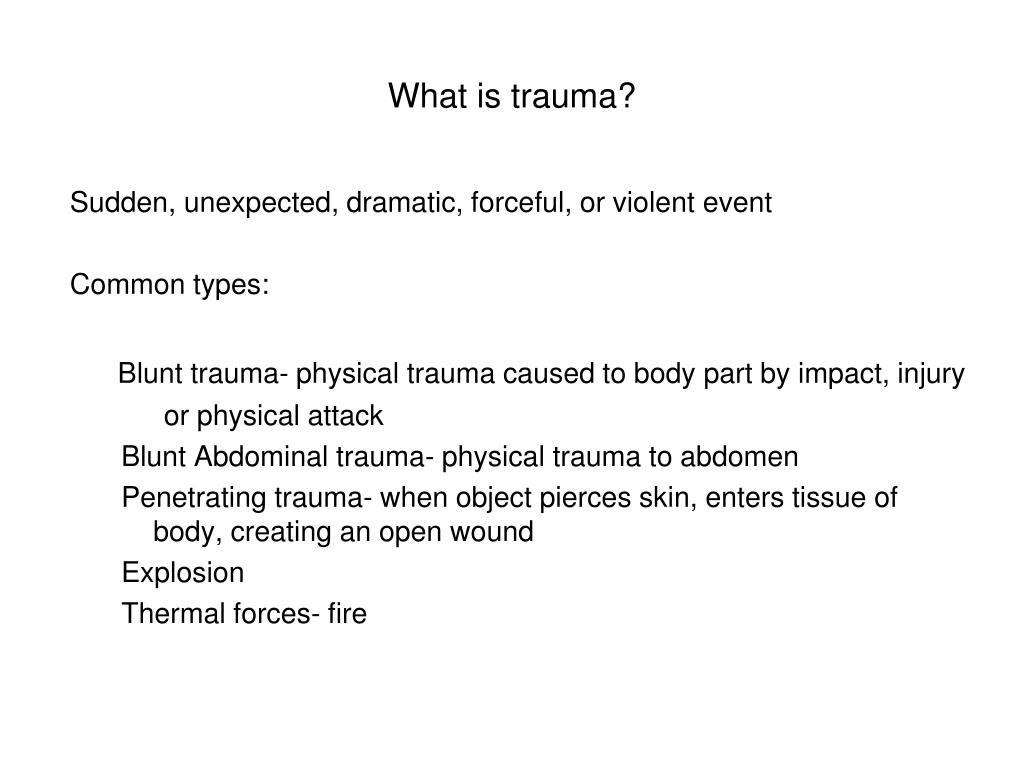 What is trauma?

Sudden, unexpected, dramatic, forceful, or violent event

Common types:

Blunt trauma- physical trauma caused to body part by impact, injury or physical attack

Blunt Abdominal trauma- physical trauma to abdomen

Penetrating trauma- when object pierces skin, enters tissue of body, creating an open wound

Explosion

Thermal forces- fire